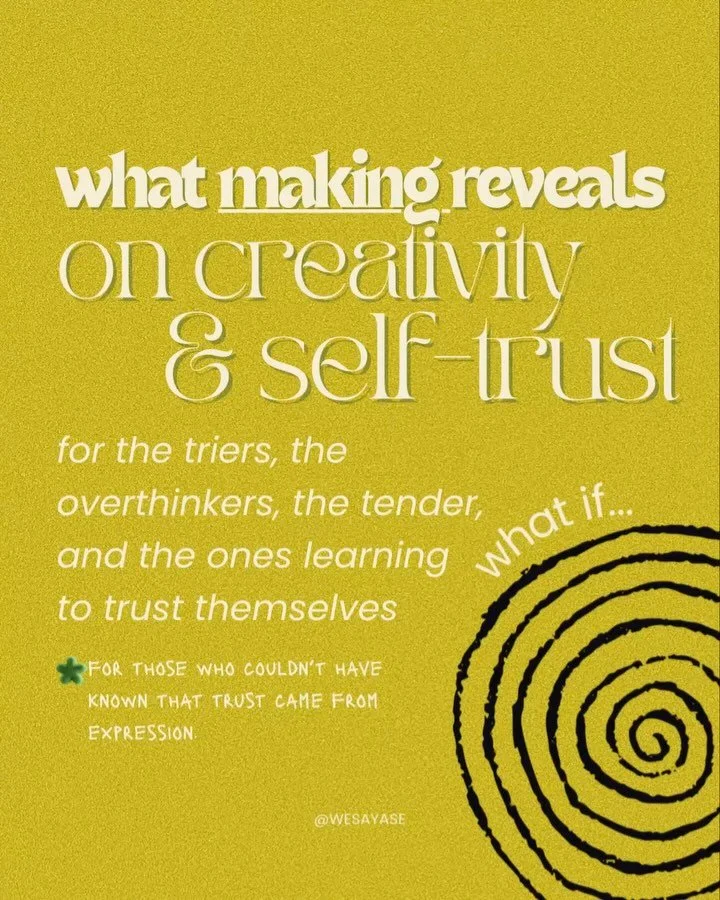 what making reveals
on creativity
& self-trust

for the triers, the overthinkers, the tender, and the ones learning to trust themselves

what if...

FOR THOSE WHO COULDN'T HAVE KNOWN THAT TRUST CAME FROM EXPRESSION.

@WESAYASE